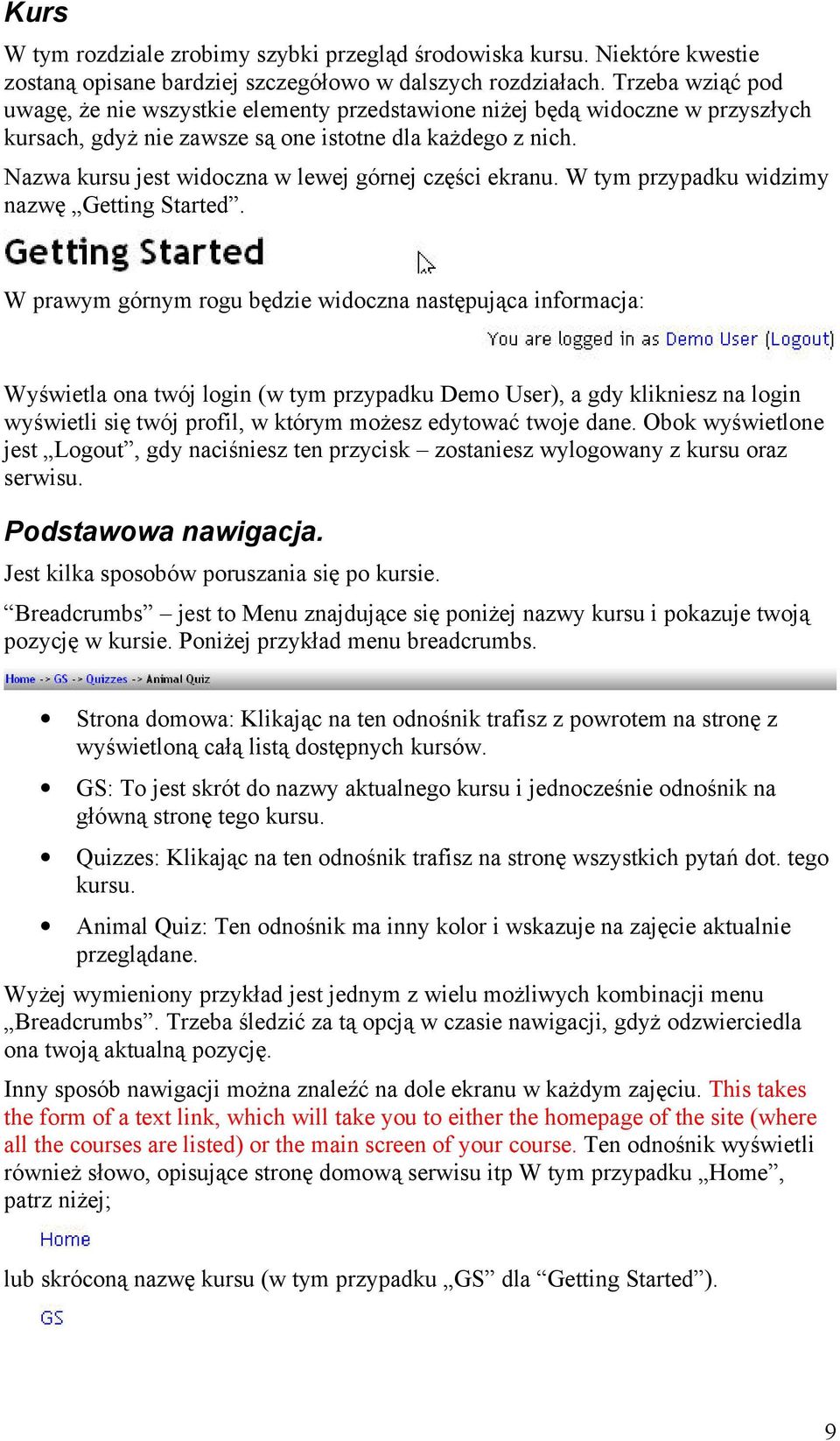 Kurs

W tym rozdziale zrobimy szybki przegląd środowiska kursu. Niektóre kwestie zostaną opisane bardziej szczegółowo w dalszych rozdziałach. Trzeba wziąć pod uwagę, że nie wszystkie elementy przedstawione niżej będą widoczne w przyszłych kursach, gdyż nie zawsze są one istotne dla każdego z nich.

Nazwa kursu jest widoczna w lewej górnej części ekranu. W tym przypadku widzimy nazwę „Getting Started”.

Getting Started

W prawym górnym rogu będzie widoczna następująca informacja:

You are logged in as Demo User (Logout)

Wyświetla ona twój login (w tym przypadku Demo User), a gdy klikniesz na login wyświetli się twój profil, w którym możesz edytować twoje dane. Obok wyświetlone jest „Logout”, gdy naciśniesz ten przycisk – zostaniesz wylogowany z kursu oraz serwisu.

Podstawowa nawigacja.

Jest kilka sposobów poruszania się po kursie.

“Breadcrumbs” – jest to Menu znajdujące się poniżej nazwy kursu i pokazuje twoją pozycję w kursie. Poniżej przykład menu breadcrumbs.

Home -> GS -> Quizzes -> Animal Quiz

• Strona domowa: Klikając na ten odnośnik trafisz z powrotem na stronę z wyświetloną całą listą dostępnych kursów.

• GS: To jest skrót do nazwy aktualnego kursu i jednocześnie odnośnik na główną stronę tego kursu.

• Quizzes: Klikając na ten odnośnik trafisz na stronę wszystkich pytań dot. tego kursu.

• Animal Quiz: Ten odnośnik ma inny kolor i wskazuje na zajęcie aktualnie przeglądane.

Wyżej wymieniony przykład jest jednym z wielu możliwych kombinacji menu „Breadcrumbs”. Trzeba śledzić za tą opcją w czasie nawigacji, gdyż odzwierciedla ona twoją aktualną pozycję.

Inny sposób nawigacji można znaleźć na dole ekranu w każdym zajęciu. This takes the form of a text link, which will take you to either the homepage of the site (where all the courses are listed) or the main screen of your course. Ten odnośnik wyświetli również słowo, opisujące stronę domową serwisu itp W tym przypadku „Home”, patrz niżej;

Home

lub skróconą nazwę kursu (w tym przypadku „GS” dla “Getting Started”).

GS

9